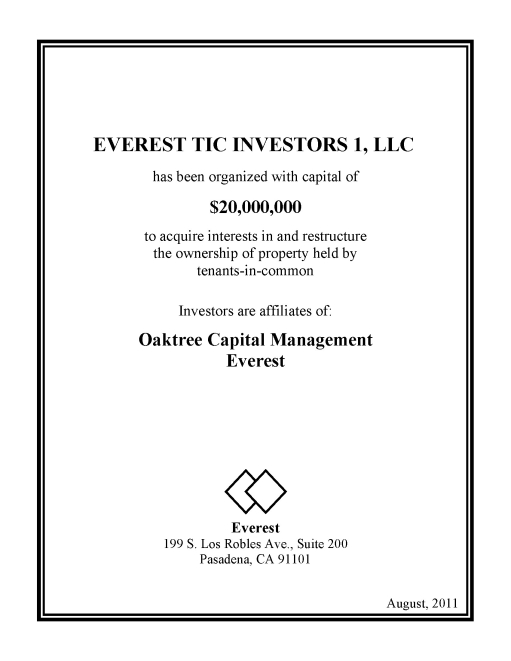 EVEREST TIC INVESTORS 1, LLC

has been organized with capital of

$20,000,000

to acquire interests in and restructure the ownership of property held by tenants-in-common

Investors are affiliates of:

Oaktree Capital Management
Everest

Everest
199 S. Los Robles Ave., Suite 200
Pasadena, CA 91101

August, 2011